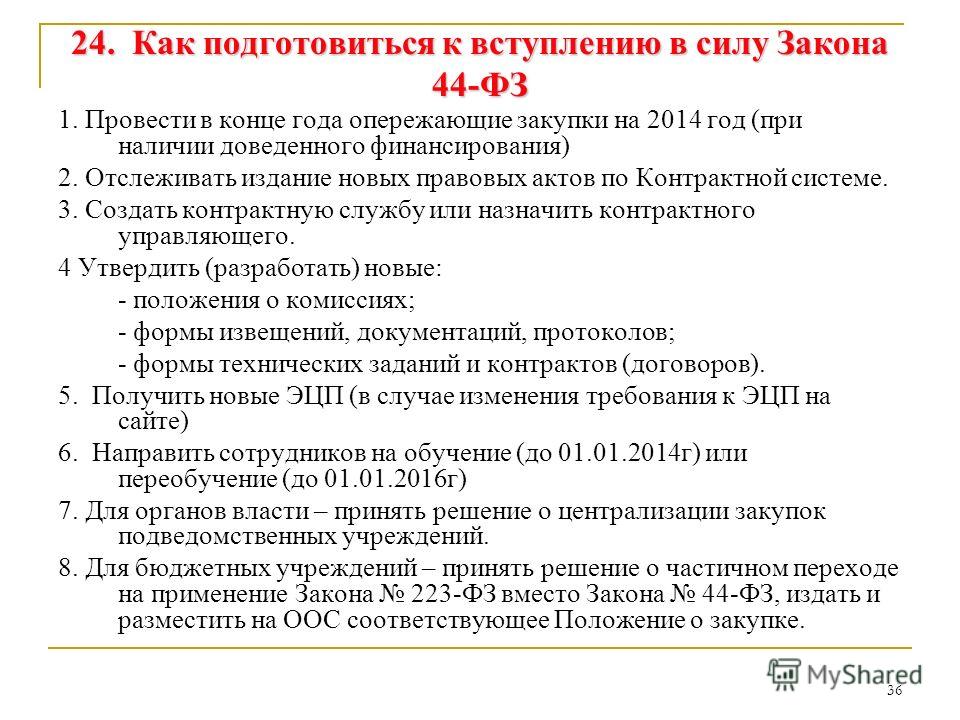 24. Как подготовиться к вступлению в силу Закона 44-ФЗ

1. Провести в конце года опережающие закупки на 2014 год (при наличии доведенного финансирования)

2. Отслеживать издание новых правовых актов по Контрактной системе.

3. Создать контрактную службу или назначить контрактного управляющего.

4 Утвердить (разработать) новые:

- положения о комиссиях;

- формы извещений, документаций, протоколов;

- формы технических заданий и контрактов (договоров).

5. Получить новые ЭЦП (в случае изменения требования к ЭЦП на сайте)

6. Направить сотрудников на обучение (до 01.01.2014г) или переобучение (до 01.01.2016г)

7. Для органов власти – принять решение о централизации закупок подведомственных учреждений.

8. Для бюджетных учреждений – принять решение о частичном переходе на применение Закона № 223-ФЗ вместо Закона № 44-ФЗ, издать и разместить на ООС соответствующее Положение о закупке.

MyShared

36